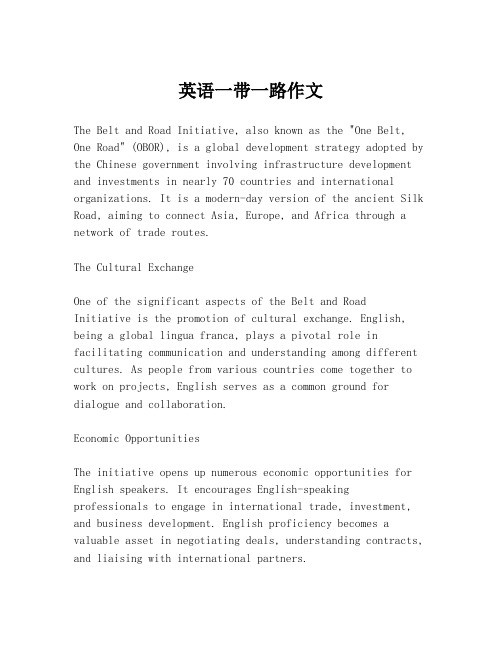 英语一带一路作文

The Belt and Road Initiative, also known as the "One Belt, One Road" (OBOR), is a global development strategy adopted by the Chinese government involving infrastructure development and investments in nearly 70 countries and international organizations. It is a modern-day version of the ancient Silk Road, aiming to connect Asia, Europe, and Africa through a network of trade routes.

The Cultural Exchange

One of the significant aspects of the Belt and Road Initiative is the promotion of cultural exchange. English, being a global lingua franca, plays a pivotal role in facilitating communication and understanding among different cultures. As people from various countries come together to work on projects, English serves as a common ground for dialogue and collaboration.

Economic Opportunities

The initiative opens up numerous economic opportunities for English speakers. It encourages English-speaking professionals to engage in international trade, investment, and business development. English proficiency becomes a valuable asset in negotiating deals, understanding contracts, and liaising with international partners.